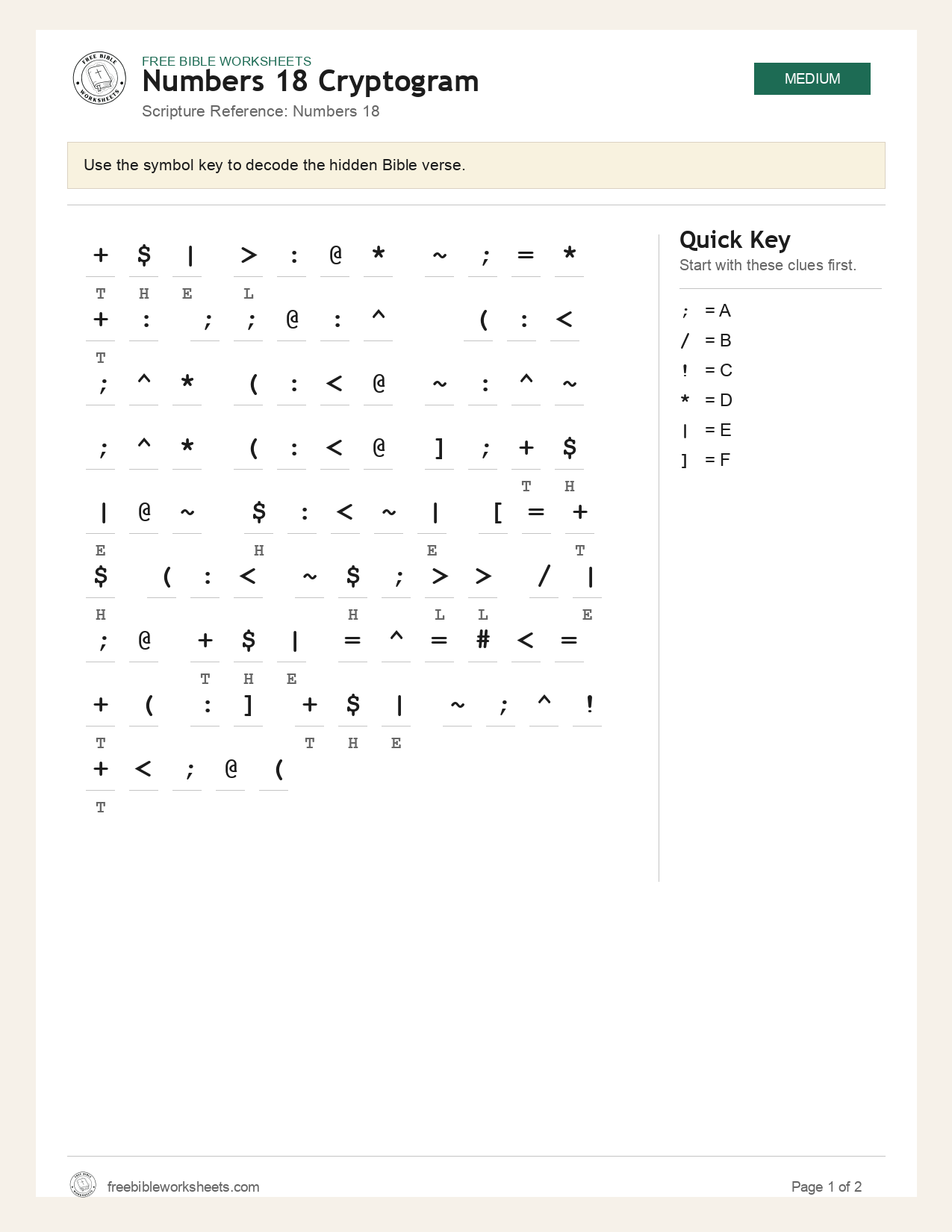 FREE BIBLE WORKSHEETS
Numbers 18 Cryptogram
Scripture Reference: Numbers 18

MEDIUM

Use the symbol key to decode the hidden Bible verse.

+ $ | > : @ * ~ ; = *
T H E L
+ : ; ; @ : ^ ( : <
T
; ^ * ( : < @ ~ : ^ ~

; ^ * ( : < @ ] ; + $
T H
| @ ~ $ : < ~ | [ = +
E H E T
$ ( : < ~ $ ; > > / |
H H L L E
; @ + $ | = ^ = # < =
T H E
+ ( : ] + $ | ~ ; ^ !
T T H E
+ < ; @ (
T

Quick Key
Start with these clues first.

; = A
/ = B
! = C
* = D
| = E
] = F

freebibleworksheets.com
Page 1 of 2